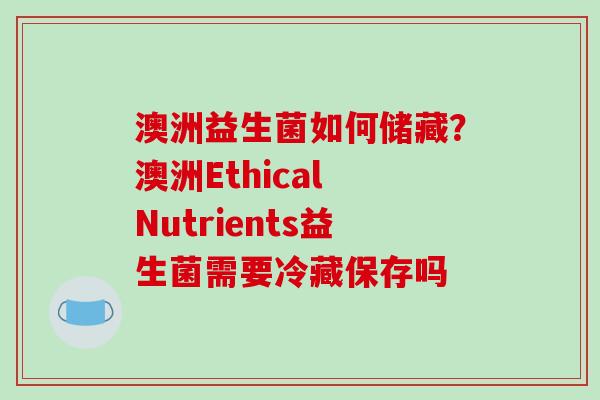 澳洲益生菌如何储藏?澳洲Ethical Nutrients益生菌需要冷藏保存吗